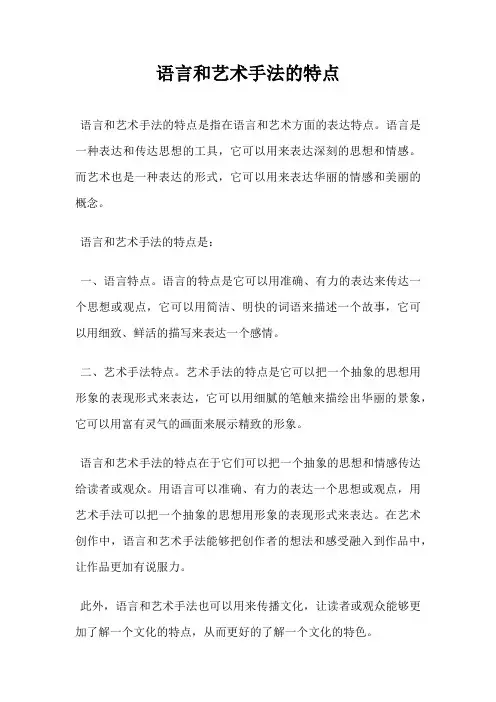 语言和艺术手法的特点

语言和艺术手法的特点是指在语言和艺术方面的表达特点。语言是一种表达和传达思想的工具，它可以用来表达深刻的思想和情感。而艺术也是一种表达的形式，它可以用来表达华丽的情感和美丽的概念。

语言和艺术手法的特点是：

一、语言特点。语言的特点是它可以用准确、有力的表达来传达一个思想或观点，它可以用简洁、明快的词语来描述一个故事，它可以用细致、鲜活的描写来表达一个感情。

二、艺术手法特点。艺术手法的特点是它可以把一个抽象的思想用形象的表现形式来表达，它可以用细腻的笔触来描绘出华丽的景象，它可以用富有灵气的画面来展示精致的形象。

语言和艺术手法的特点在于它们可以把一个抽象的思想和情感传达给读者或观众。用语言可以准确、有力的表达一个思想或观点，用艺术手法可以把一个抽象的思想用形象的表现形式来表达。在艺术创作中，语言和艺术手法能够把创作者的想法和感受融入到作品中，让作品更加有说服力。

此外，语言和艺术手法也可以用来传播文化，让读者或观众能够更加了解一个文化的特点，从而更好的了解一个文化的特色。